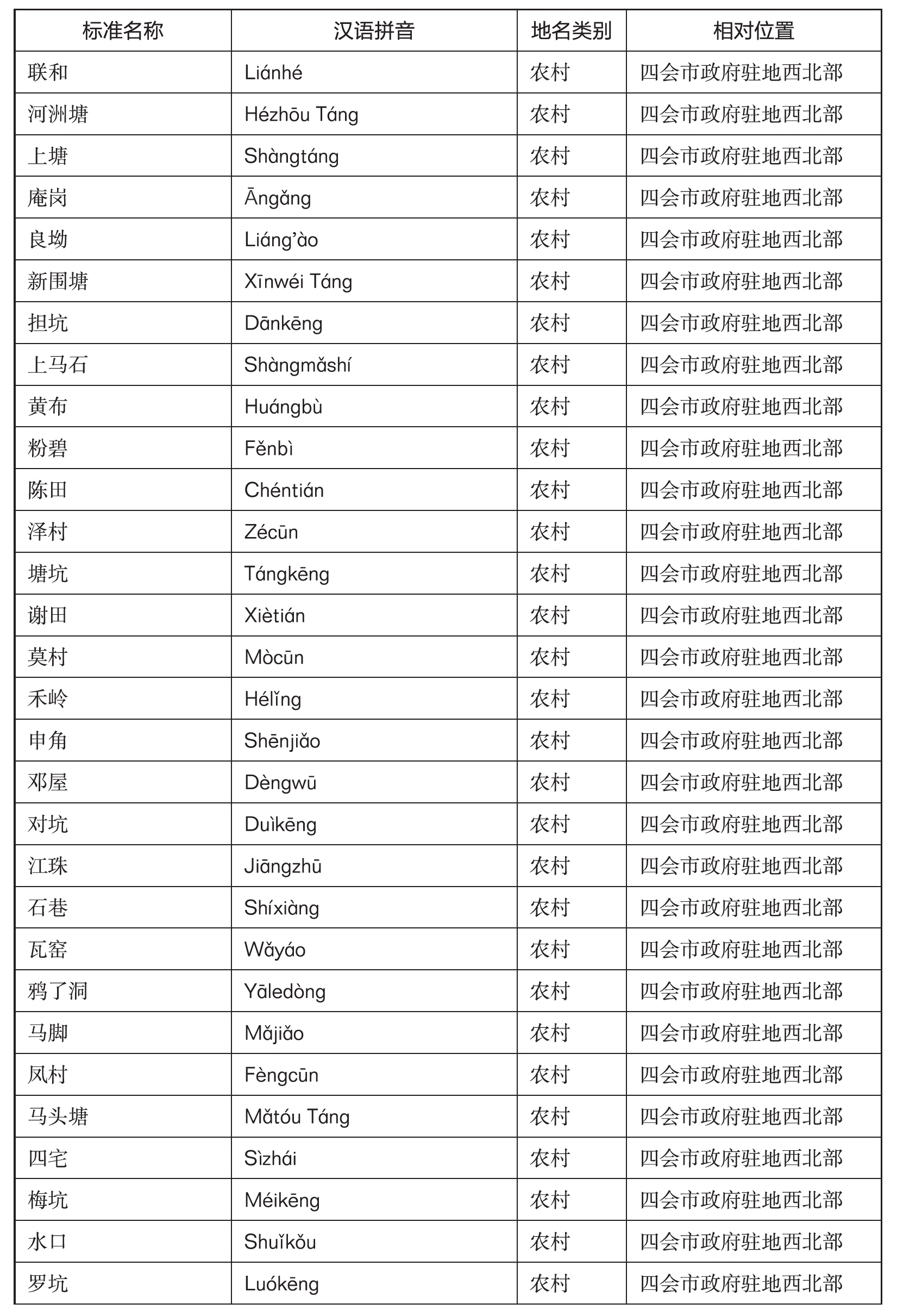 | 标准名称 | 汉语拼音 | 地名类别 | 相对位置 |
|---|---|---|---|
| 联和 | Liánhé | 农村 | 四会市政府驻地西北部 |
| 河洲塘 | Hézhōu Táng | 农村 | 四会市政府驻地西北部 |
| 上塘 | Shàngtáng | 农村 | 四会市政府驻地西北部 |
| 庵岗 | Āngǎng | 农村 | 四会市政府驻地西北部 |
| 良坳 | Liáng'ào | 农村 | 四会市政府驻地西北部 |
| 新围塘 | Xīnwéi Táng | 农村 | 四会市政府驻地西北部 |
| 担坑 | Dānkēng | 农村 | 四会市政府驻地西北部 |
| 上马石 | Shàngmǎshí | 农村 | 四会市政府驻地西北部 |
| 黄布 | Huángbù | 农村 | 四会市政府驻地西北部 |
| 粉碧 | Fěnbì | 农村 | 四会市政府驻地西北部 |
| 陈田 | Chéntián | 农村 | 四会市政府驻地西北部 |
| 泽村 | Zécūn | 农村 | 四会市政府驻地西北部 |
| 塘坑 | Tángkēng | 农村 | 四会市政府驻地西北部 |
| 谢田 | Xiètián | 农村 | 四会市政府驻地西北部 |
| 莫村 | Mòcūn | 农村 | 四会市政府驻地西北部 |
| 禾岭 | Hélǐng | 农村 | 四会市政府驻地西北部 |
| 申角 | Shēnjiǎo | 农村 | 四会市政府驻地西北部 |
| 邓屋 | Dèngwū | 农村 | 四会市政府驻地西北部 |
| 对坑 | Duìkēng | 农村 | 四会市政府驻地西北部 |
| 江珠 | Jiāngzhū | 农村 | 四会市政府驻地西北部 |
| 石巷 | Shíxiàng | 农村 | 四会市政府驻地西北部 |
| 瓦窑 | Wǎyáo | 农村 | 四会市政府驻地西北部 |
| 鸦了洞 | Yāledòng | 农村 | 四会市政府驻地西北部 |
| 马脚 | Mǎjiǎo | 农村 | 四会市政府驻地西北部 |
| 凤村 | Fèngcūn | 农村 | 四会市政府驻地西北部 |
| 马头塘 | Mǎtóu Táng | 农村 | 四会市政府驻地西北部 |
| 四宅 | Sìzhái | 农村 | 四会市政府驻地西北部 |
| 梅坑 | Méikēng | 农村 | 四会市政府驻地西北部 |
| 水口 | Shuǐkǒu | 农村 | 四会市政府驻地西北部 |
| 罗坑 | Luókēng | 农村 | 四会市政府驻地西北部 |